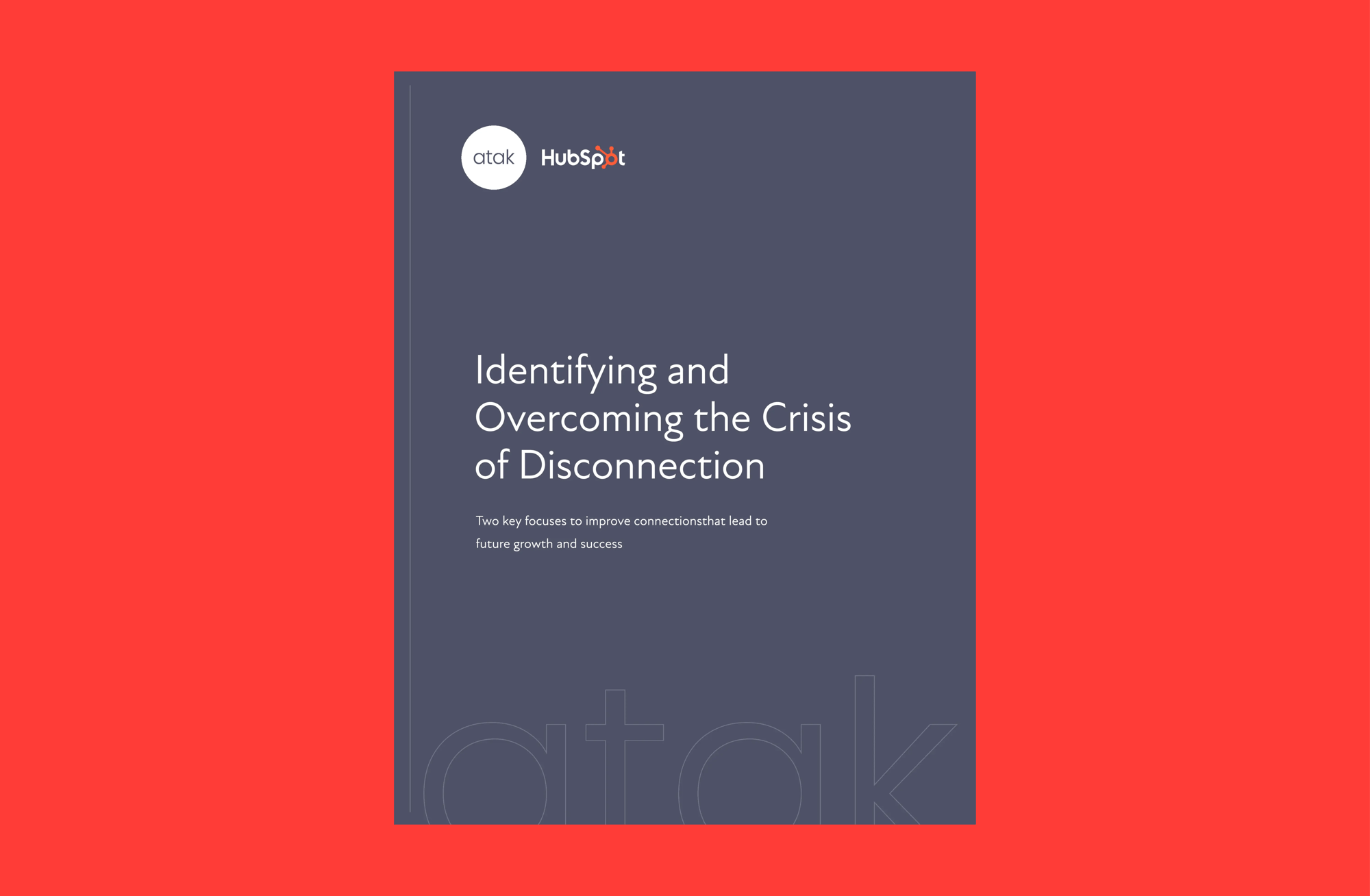 atak HubSpot

Identifying and Overcoming the Crisis of Disconnection

Two key focuses to improve connectionsthat lead to future growth and success

atak